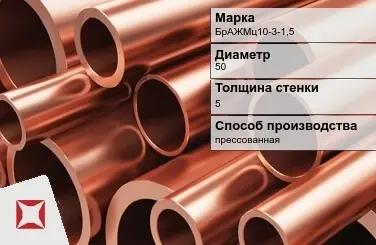 Марка
БрАЖМц10-3-1,5

Диаметр
50

Толщина стенки
5

Способ производства
прессованная